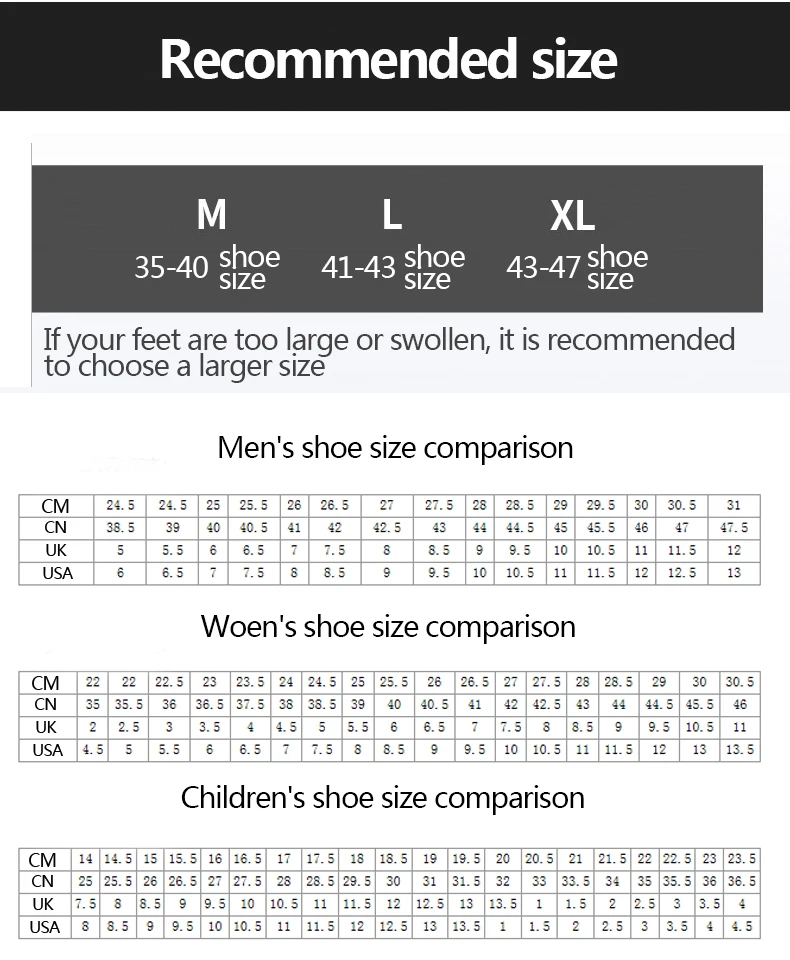 Recommended size

M
35-40 shoe size

L
41-43 shoe size

XL
43-47 shoe size

If your feet are too large or swollen, it is recommended to choose a larger size

Men's shoe size comparison

| CM | 24.5 | 24.5 | 25 | 25.5 | 26 | 26.5 | 27 | 27.5 | 28 | 28.5 | 29 | 29.5 | 30 | 30.5 | 31 |
|---|---|---|---|---|---|---|---|---|---|---|---|---|---|---|---|
| CN | 38.5 | 39 | 40 | 40.5 | 41 | 42 | 42.5 | 43 | 44 | 44.5 | 45 | 45.5 | 46 | 47 | 47.5 |
| UK | 5 | 5.5 | 6 | 6.5 | 7 | 7.5 | 8 | 8.5 | 9 | 9.5 | 10 | 10.5 | 11 | 11.5 | 12 |
| USA | 6 | 6.5 | 7 | 7.5 | 8 | 8.5 | 9 | 9.5 | 10 | 10.5 | 11 | 11.5 | 12 | 12.5 | 13 |

Woen's shoe size comparison

| CM | 22 | 22 | 22.5 | 23 | 23.5 | 24 | 24.5 | 25 | 25.5 | 26 | 26.5 | 27 | 27.5 | 28 | 28.5 | 29 | 30 | 30.5 |
|---|---|---|---|---|---|---|---|---|---|---|---|---|---|---|---|---|---|---|
| CN | 35 | 35.5 | 36 | 36.5 | 37.5 | 38 | 38.5 | 39 | 40 | 40.5 | 41 | 42 | 42.5 | 43 | 44 | 44.5 | 45.5 | 46 |
| UK | 2 | 2.5 | 3 | 3.5 | 4 | 4.5 | 5 | 5.5 | 6 | 6.5 | 7 | 7.5 | 8 | 8.5 | 9 | 9.5 | 10.5 | 11 |
| USA | 4.5 | 5 | 5.5 | 6 | 6.5 | 7 | 7.5 | 8 | 8.5 | 9 | 9.5 | 10 | 10.5 | 11 | 11.5 | 12 | 13 | 13.5 |

Children's shoe size comparison

| CM | 14 | 14.5 | 15 | 15.5 | 16 | 16.5 | 17 | 17.5 | 18 | 18.5 | 19 | 19.5 | 20 | 20.5 | 21 | 21.5 | 22 | 22.5 | 23 | 23.5 |
|---|---|---|---|---|---|---|---|---|---|---|---|---|---|---|---|---|---|---|---|---|
| CN | 25 | 25.5 | 26 | 26.5 | 27 | 27.5 | 28 | 28.5 | 29.5 | 30 | 31 | 31.5 | 32 | 33 | 33.5 | 34 | 35 | 35.5 | 36 | 36.5 |
| UK | 7.5 | 8 | 8.5 | 9 | 9.5 | 10 | 10.5 | 11 | 11.5 | 12 | 12.5 | 13 | 13.5 | 1 | 1.5 | 2 | 2.5 | 3 | 3.5 | 4 |
| USA | 8 | 8.5 | 9 | 9.5 | 10 | 10.5 | 11 | 11.5 | 12 | 12.5 | 13 | 13.5 | 1 | 1.5 | 2 | 2.5 | 3 | 3.5 | 4 | 4.5 |